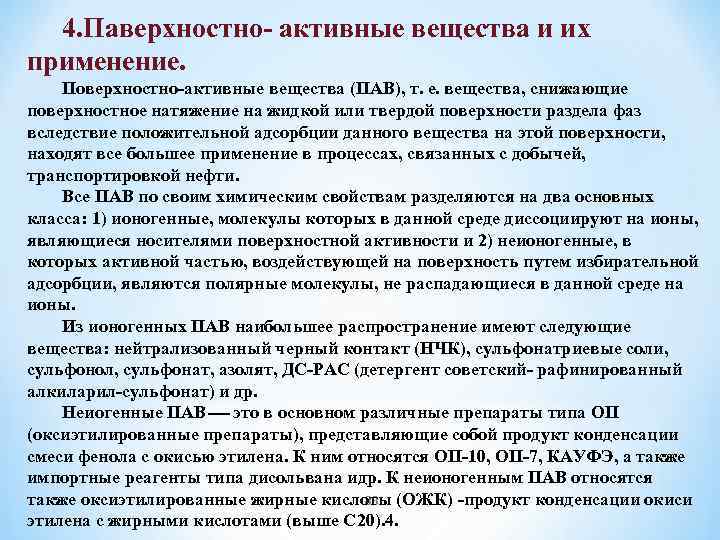 4.Паверхностно- активные вещества и их применение.

Поверхностно-активные вещества (ПАВ), т. е. вещества, снижающие поверхностное натяжение на жидкой или твердой поверхности раздела фаз вследствие положительной адсорбции данного вещества на этой поверхности, находят все большее применение в процессах, связанных с добычей, транспортировкой нефти.

Все ПАВ по своим химическим свойствам разделяются на два основных класса: 1) ионогенные, молекулы которых в данной среде диссоциируют на ионы, являющиеся носителями поверхностной активности и 2) неионогенные, в которых активной частью, воздействующей на поверхность путем избирательной адсорбции, являются полярные молекулы, не распадающиеся в данной среде на ионы.

Из ионогенных ПАВ наибольшее распространение имеют следующие вещества: нейтрализованный черный контакт (НЧК), сульфонатриевые соли, сульфонол, сульфонат, азолят, ДС-РАС (детергент советский- рафинированный алкиларил-сульфонат) и др.

Неиогенные ПАВ — это в основном различные препараты типа ОП (оксиэтилированные препараты), представляющие собой продукт конденсации смеси фенола с окисью этилена. К ним относятся ОП-10, ОП-7, КАУФЭ, а также импортные реагенты типа дисольвана идр. К неионогенным ПАВ относятся также оксиэтилированные жирные кислоты (ОЖК) -продукт конденсации окиси этилена с жирными кислотами (выше С20).4.